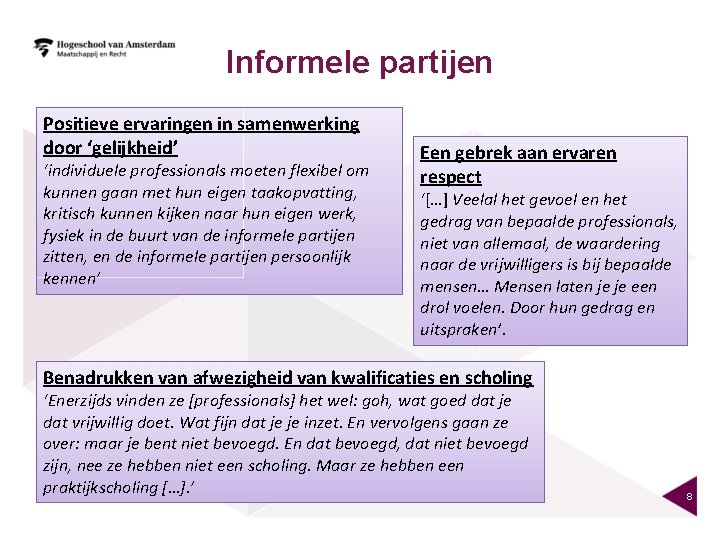 Hogeschool van Amsterdam
Maatschappij en Recht

Informele partijen

Positieve ervaringen in samenwerking door ‘gelijkheid’
‘individuele professionals moeten flexibel om kunnen gaan met hun eigen taakopvatting, kritisch kunnen kijken naar hun eigen werk, fysiek in de buurt van de informele partijen zitten, en de informele partijen persoonlijk kennen’

Een gebrek aan ervaren respect
‘[…] Veelal het gevoel en het gedrag van bepaalde professionals, niet van allemaal, de waardering naar de vrijwilligers is bij bepaalde mensen… Mensen laten je je een drol voelen. Door hun gedrag en uitspraken’.

Benadrukken van afwezigheid van kwalificaties en scholing
‘Enerzijds vinden ze [professionals] het wel: goh, wat goed dat je dat vrijwillig doet. Wat fijn dat je je inzet. En vervolgens gaan ze over: maar je bent niet bevoegd. En dat bevoegd, dat niet bevoegd zijn, nee ze hebben niet een scholing. Maar ze hebben een praktijkscholing […].’

8